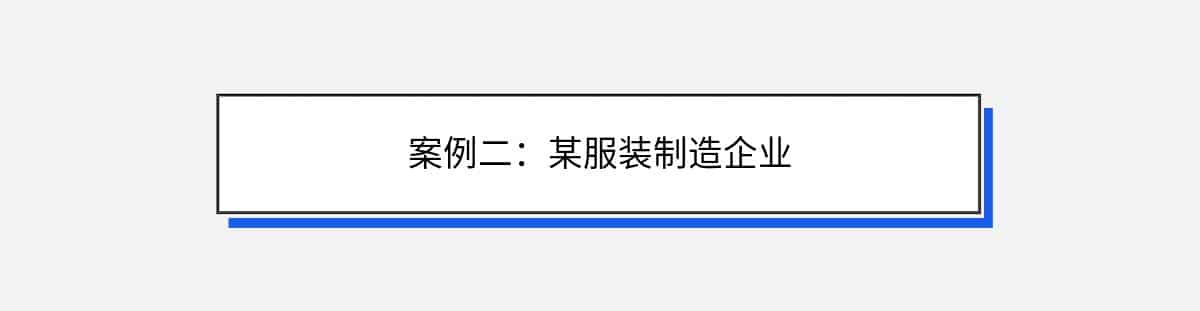 案例二：某服装制造企业